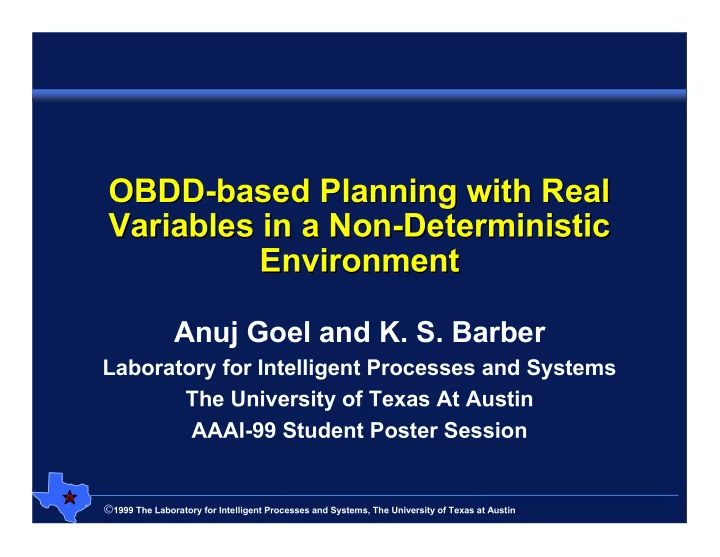 OBDD-based Planning with Real Variables in a Non-Deterministic Environment

Anuj Goel and K. S. Barber

Laboratory for Intelligent Processes and Systems

The University of Texas At Austin

AAAI-99 Student Poster Session

©1999 The Laboratory for Intelligent Processes and Systems, The University of Texas at Austin